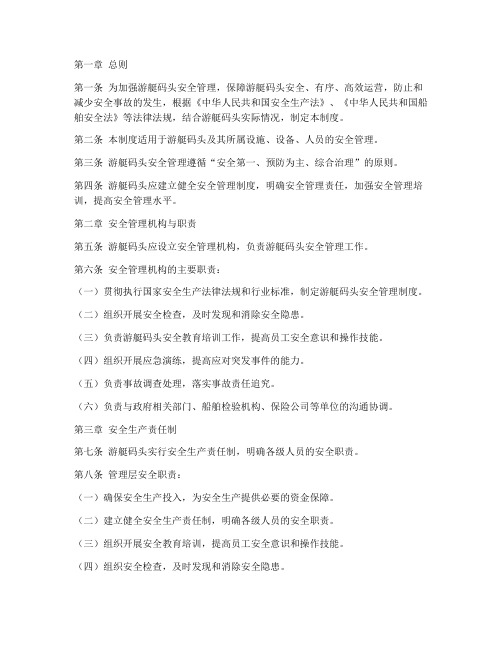 第一章 总则

第一条 为加强游艇码头安全管理，保障游艇码头安全、有序、高效运营，防止和减少安全事故的发生，根据《中华人民共和国安全生产法》、《中华人民共和国船舶安全法》等法律法规，结合游艇码头实际情况，制定本制度。

第二条 本制度适用于游艇码头及其所属设施、设备、人员的安全管理。

第三条 游艇码头安全管理遵循“安全第一、预防为主、综合治理”的原则。

第四条 游艇码头应建立健全安全管理制度，明确安全管理责任，加强安全管理培训，提高安全管理水平。

第二章 安全管理机构与职责

第五条 游艇码头应设立安全管理机构，负责游艇码头安全管理工作。

第六条 安全管理机构的主要职责：

（一）贯彻执行国家安全生产法律法规和行业标准，制定游艇码头安全管理制度。

（二）组织开展安全检查，及时发现和消除安全隐患。

（三）负责游艇码头安全教育培训工作，提高员工安全意识和操作技能。

（四）组织开展应急演练，提高应对突发事件的能力。

（五）负责事故调查处理，落实事故责任追究。

（六）负责与政府相关部门、船舶检验机构、保险公司等单位的沟通协调。

第三章 安全生产责任制

第七条 游艇码头实行安全生产责任制，明确各级人员的安全职责。

第八条 管理层安全职责：

（一）确保安全生产投入，为安全生产提供必要的资金保障。

（二）建立健全安全生产责任制，明确各级人员的安全职责。

（三）组织开展安全教育培训，提高员工安全意识和操作技能。

（四）组织安全检查，及时发现和消除安全隐患。